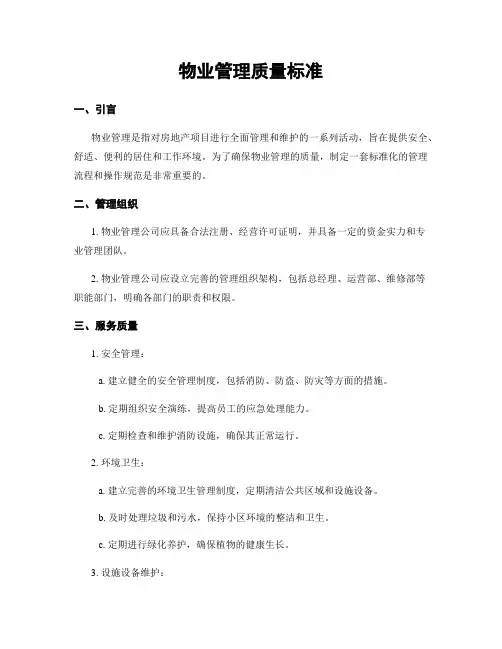 物业管理质量标准

一、引言

物业管理是指对房地产项目进行全面管理和维护的一系列活动，旨在提供安全、舒适、便利的居住和工作环境。为了确保物业管理的质量，制定一套标准化的管理流程和操作规范是非常重要的。

二、管理组织

1. 物业管理公司应具备合法注册、经营许可证明，并具备一定的资金实力和专业管理团队。

2. 物业管理公司应设立完善的管理组织架构，包括总经理、运营部、维修部等职能部门，明确各部门的职责和权限。

三、服务质量

1. 安全管理：

a. 建立健全的安全管理制度，包括消防、防盗、防灾等方面的措施。

b. 定期组织安全演练，提高员工的应急处理能力。

c. 定期检查和维护消防设施，确保其正常运行。

2. 环境卫生：

a. 建立完善的环境卫生管理制度，定期清洁公共区域和设施设备。

b. 及时处理垃圾和污水，保持小区环境的整洁和卫生。

c. 定期进行绿化养护，确保植物的健康生长。

3. 设施设备维护：